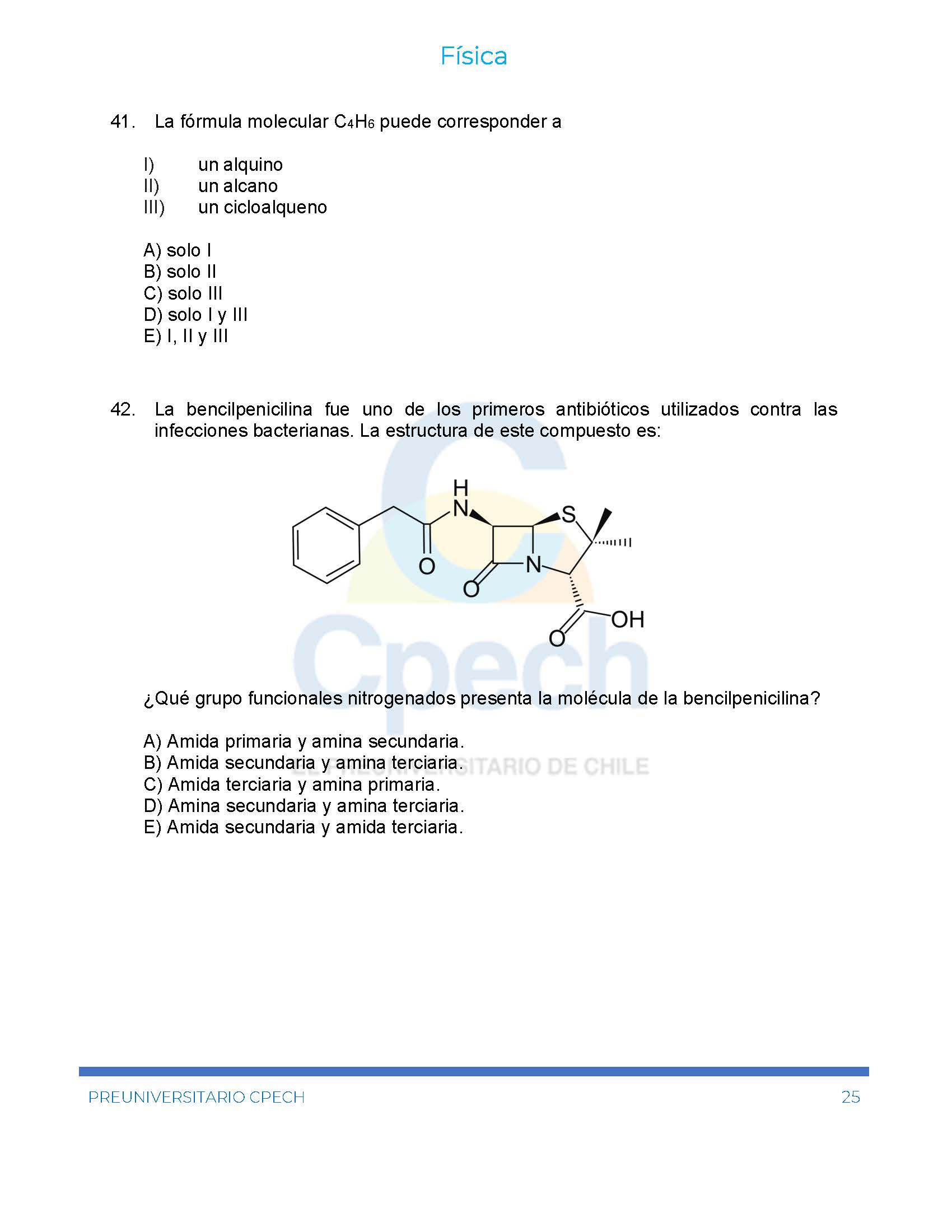 Física

41. La fórmula molecular $C_4H_6$ puede corresponder a

I) un alquino
II) un alcano
III) un cicloalqueno

A) solo I
B) solo II
C) solo III
D) solo I y III
E) I, II y III

42. La bencilpenicilina fue uno de los primeros antibióticos utilizados contra las infecciones bacterianas. La estructura de este compuesto es:

H
N
S
O
N
O
OH
O

Cpech
EL PREUNIVERSITARIO DE CHILE

¿Qué grupo funcionales nitrogenados presenta la molécula de la bencilpenicilina?

A) Amida primaria y amina secundaria.
B) Amida secundaria y amina terciaria.
C) Amida terciaria y amina primaria.
D) Amina secundaria y amina terciaria.
E) Amida secundaria y amida terciaria.

PREUNIVERSITARIO CPECH 25